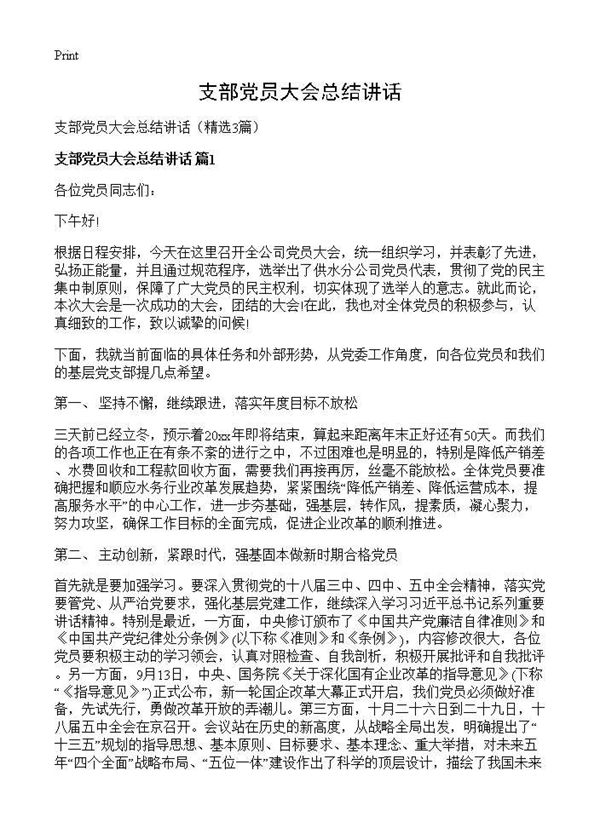 Print

支部党员大会总结讲话

支部党员大会总结讲话（精选3篇）

支部党员大会总结讲话 篇1

各位党员同志们：

下午好！

根据日程安排，今天在这里召开全公司党员大会，统一组织学习，并表彰了先进，弘扬正能量，并且通过规范程序，选举出了供水分公司党员代表，贯彻了党的民主集中制原则，保障了广大党员的民主权利，切实体现了选举人的意志。就此而论，本次大会是一次成功的大会，团结的大会!在此，我也对全体党员的积极参与，认真细致的工作，致以诚挚的问候！

下面，我就当前面临的具体任务和外部形势，从党委工作角度，向各位党员和我们的基层党支部提几点希望。

第一、坚持不懈，继续跟进，落实年度目标不放松

三天前已经立冬，预示着20xx年即将结束，算起来距离年末正好还有50天。而我们的各项工作也正在有条不紊的进行之中，不过困难也是明显的，特别是降低产销差、水费回收和工程款回收方面，需要我们再接再厉，丝毫不能放松。全体党员要准确把握和顺应水务行业改革发展趋势，紧紧围绕“降低产销差、降低运营成本，提高服务水平”的中心工作，进一步夯基础，强基层，转作风，提素质，凝心聚力，努力攻坚，确保工作目标的全面完成，促进企业改革的顺利推进。

第二、主动创新，紧跟时代，强基固本做新时期合格党员

首先就是要加强学习。要深入贯彻党的十八届三中、四中、五中全会精神，落实党要管党、从严治党要求，强化基层党建工作，继续深入学习习近平总书记系列重要讲话精神。特别是最近，一方面，中央修订颁布了《中国共产党廉洁自律准则》和《中国共产党纪律处分条例》(以下称《准则》和《条例》)，内容修改很大，各位党员要积极主动的学习领会，认真对照检查、自我剖析，积极开展批评和自我批评。另一方面，9月13日，中央、国务院《关于深化国有企业改革的指导意见》(下称“《指导意见》”)正式公布，新一轮国企改革大幕正式开启，我们党员必须做好准备，先试先行，勇做改革开放的弄潮儿。第三方面，十月二十六日到二十九日，十八届五中全会在京召开。会议站在历史的新高度，从战略全局出发，明确提出了“十三五”规划的指导思想、基本原则、目标要求、基本理念、重大举措，对未来五年“四个全面”战略布局、“五位一体”建设作出了科学的顶层设计，描绘了我国未来